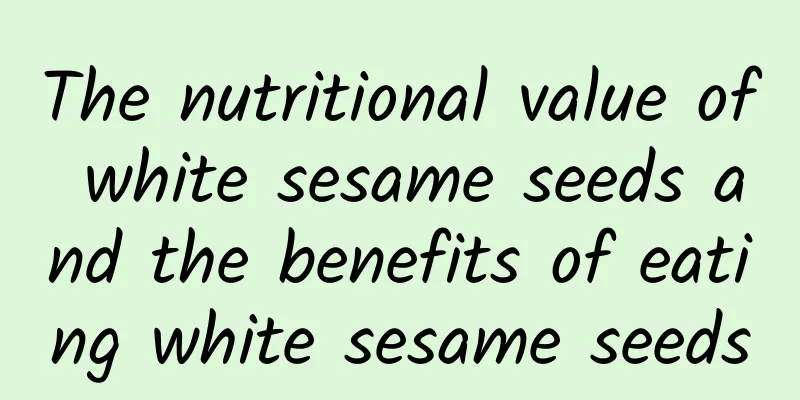 The nutritional value of white sesame seeds and the benefits of eating white sesame seeds